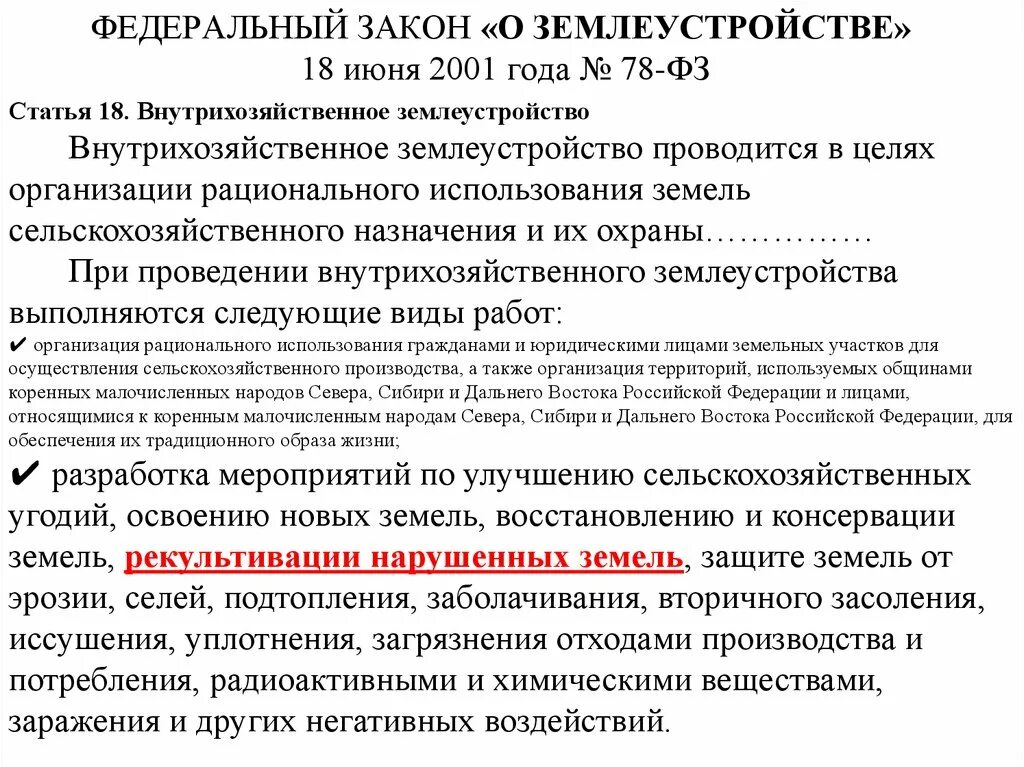 ФЕДЕРАЛЬНЫЙ ЗАКОН «О ЗЕМЛЕУСТРОЙСТВЕ»
18 июня 2001 года № 78-ФЗ

Статья 18. Внутрихозяйственное землеустройство

Внутрихозяйственное землеустройство проводится в целях организации рационального использования земель сельскохозяйственного назначения и их охраны……………

При проведении внутрихозяйственного землеустройства выполняются следующие виды работ:

✔ организация рационального использования гражданами и юридическими лицами земельных участков для осуществления сельскохозяйственного производства, а также организация территорий, используемых общинами коренных малочисленных народов Севера, Сибири и Дальнего Востока Российской Федерации и лицами, относящимися к коренным малочисленным народам Севера, Сибири и Дальнего Востока Российской Федерации, для обеспечения их традиционного образа жизни;

✔ разработка мероприятий по улучшению сельскохозяйственных угодий, освоению новых земель, восстановлению и консервации земель, рекультивации нарушенных земель, защите земель от эрозии, селей, подтопления, заболачивания, вторичного засоления, иссушения, уплотнения, загрязнения отходами производства и потребления, радиоактивными и химическими веществами, заражения и других негативных воздействий.